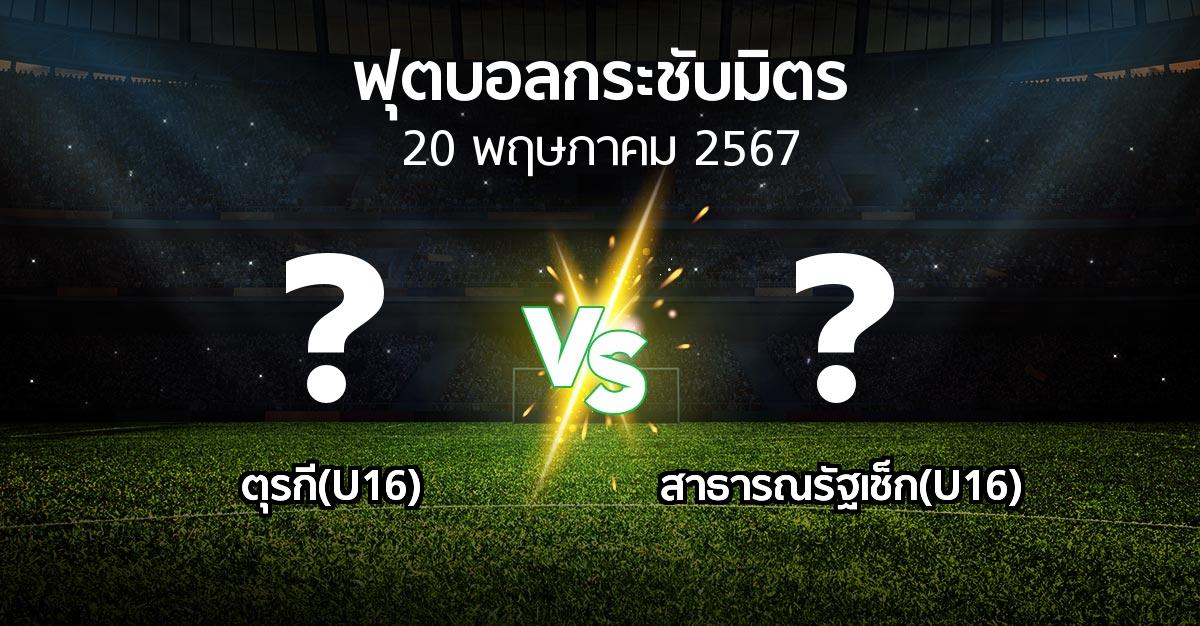 ฟุตบอลกระชับมิตร
20 พฤษภาคม 2567

?

VS

?

ตุรกี(U16)

สาธารณรัฐเช็ก(U16)